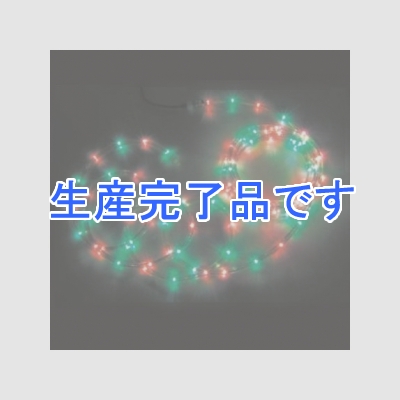 生産完了品です